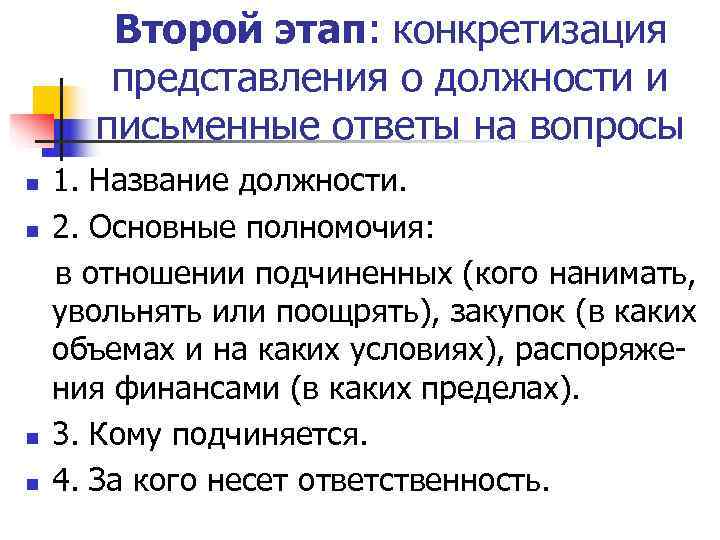 Второй этап: конкретизация представления о должности и письменные ответы на вопросы

1. Название должности.

2. Основные полномочия:

в отношении подчиненных (кого нанимать, увольнять или поощрять), закупок (в каких объемах и на каких условиях), распоряжения финансами (в каких пределах).

3. Кому подчиняется.

4. За кого несет ответственность.